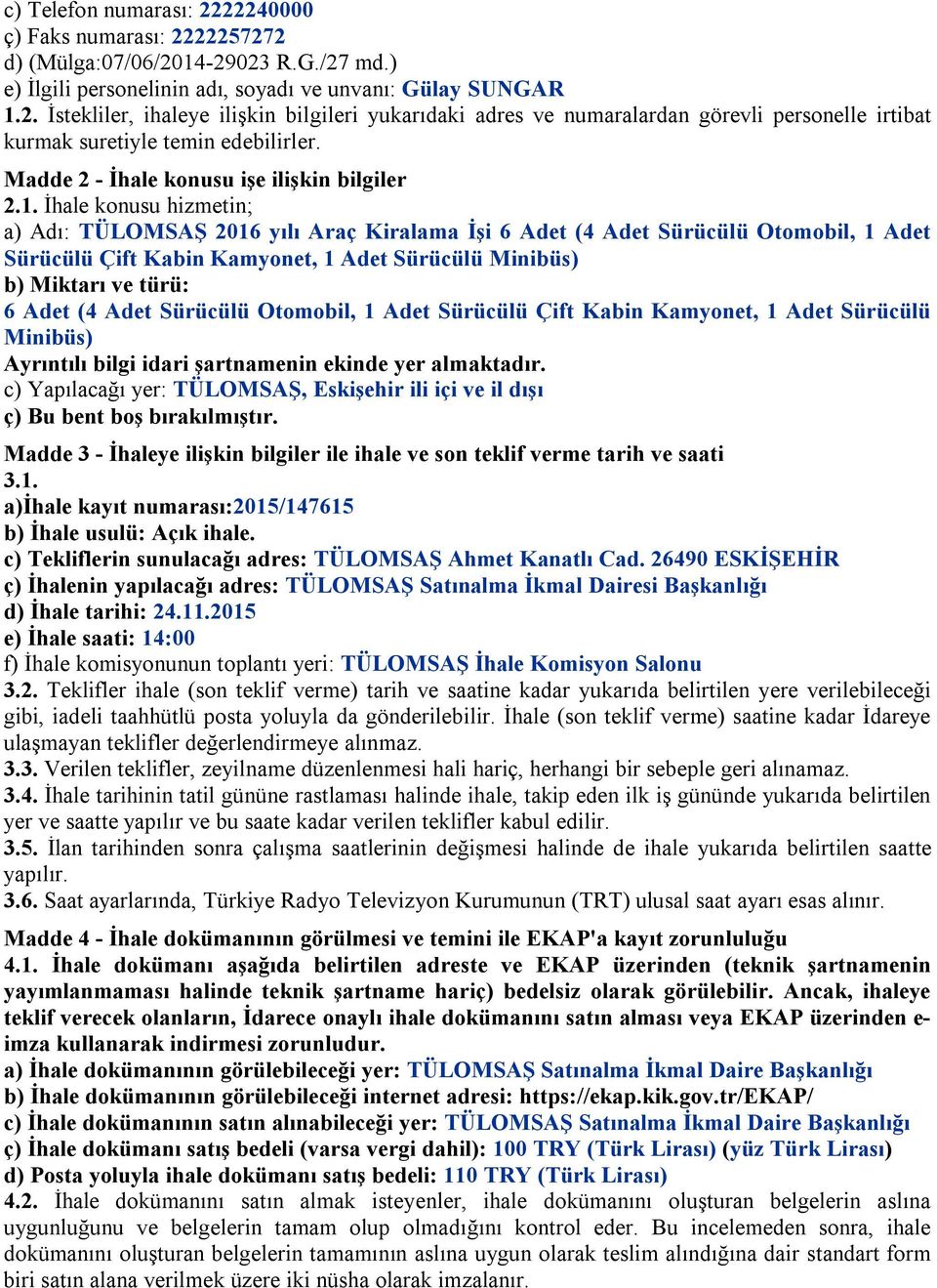 c) Telefon numarası: 2222240000
ç) Faks numarası: 2222257272
d) (Mülga:07/06/2014-29023 R.G./27 md.)
e) İlgili personelinin adı, soyadı ve unvanı: Gülay SUNGAR
1.2. İstekliler, ihaleye ilişkin bilgileri yukarıdaki adres ve numaralardan görevli personelle irtibat kurmak suretiyle temin edebilirler.

Madde 2 - İhale konusu işe ilişkin bilgiler
2.1. İhale konusu hizmetin;
a) Adı: TÜLOMSAŞ 2016 yılı Araç Kiralama İşi 6 Adet (4 Adet Sürücülü Otomobil, 1 Adet Sürücülü Çift Kabin Kamyonet, 1 Adet Sürücülü Minibüs)
b) Miktarı ve türü:
6 Adet (4 Adet Sürücülü Otomobil, 1 Adet Sürücülü Çift Kabin Kamyonet, 1 Adet Sürücülü Minibüs)
Ayrıntılı bilgi idari şartnamenin ekinde yer almaktadır.
c) Yapılacağı yer: TÜLOMSAŞ, Eskişehir ili içi ve il dışı
ç) Bu bent boş bırakılmıştır.

Madde 3 - İhaleye ilişkin bilgiler ile ihale ve son teklif verme tarih ve saati
3.1.
a)İhale kayıt numarası:2015/147615
b) İhale usulü: Açık ihale.
c) Tekliflerin sunulacağı adres: TÜLOMSAŞ Ahmet Kanatlı Cad. 26490 ESKİŞEHİR
ç) İhalenin yapılacağı adres: TÜLOMSAŞ Satınalma İkmal Dairesi Başkanlığı
d) İhale tarihi: 24.11.2015
e) İhale saati: 14:00
f) İhale komisyonunun toplantı yeri: TÜLOMSAŞ İhale Komisyon Salonu
3.2. Teklifler ihale (son teklif verme) tarih ve saatine kadar yukarıda belirtilen yere verilebileceği gibi, iadeli taahhütlü posta yoluyla da gönderilebilir. İhale (son teklif verme) saatine kadar İdareye ulaşmayan teklifler değerlendirmeye alınmaz.
3.3. Verilen teklifler, zeyilname düzenlenmesi hali hariç, herhangi bir sebeple geri alınamaz.
3.4. İhale tarihinin tatil gününe rastlaması halinde ihale, takip eden ilk iş gününde yukarıda belirtilen yer ve saatte yapılır ve bu saate kadar verilen teklifler kabul edilir.
3.5. İlan tarihinden sonra çalışma saatlerinin değişmesi halinde de ihale yukarıda belirtilen saatte yapılır.
3.6. Saat ayarlarında, Türkiye Radyo Televizyon Kurumunun (TRT) ulusal saat ayarı esas alınır.

Madde 4 - İhale dokümanının görülmesi ve temini ile EKAP'a kayıt zorunluluğu
4.1. İhale dokümanı aşağıda belirtilen adreste ve EKAP üzerinden (teknik şartnamenin yayımlanmaması halinde teknik şartname hariç) bedelsiz olarak görülebilir. Ancak, ihaleye teklif verecek olanların, İdarece onaylı ihale dokümanını satın alması veya EKAP üzerinden e-imza kullanarak indirmesi zorunludur.
a) İhale dokümanının görülebileceği yer: TÜLOMSAŞ Satınalma İkmal Daire Başkanlığı
b) İhale dokümanının görülebileceği internet adresi: https://ekap.kik.gov.tr/EKAP/
c) İhale dokümanının satın alınabileceği yer: TÜLOMSAŞ Satınalma İkmal Daire Başkanlığı
ç) İhale dokümanı satış bedeli (varsa vergi dahil): 100 TRY (Türk Lirası) (yüz Türk Lirası)
d) Posta yoluyla ihale dokümanı satış bedeli: 110 TRY (Türk Lirası)
4.2. İhale dokümanını satın almak isteyenler, ihale dokümanını oluşturan belgelerin aslına uygunluğunu ve belgelerin tamam olup olmadığını kontrol eder. Bu incelemeden sonra, ihale dokümanını oluşturan belgelerin tamamının aslına uygun olarak teslim alındığına dair standart form biri satın alana verilmek üzere iki nüsha olarak imzalanır.